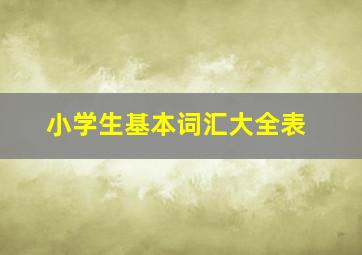 小学生基本词汇大全表